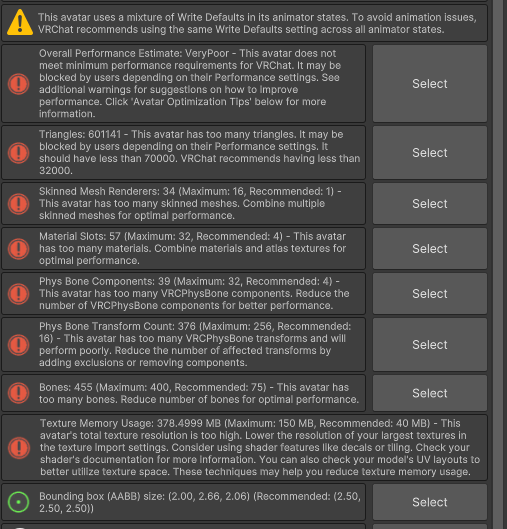 This avatar uses a mixture of Write Defaults in its animator states. To avoid animation issues, VRChat recommends using the same Write Defaults setting across all animator states.

Overall Performance Estimate: VeryPoor - This avatar does not meet minimum performance requirements for VRChat. It may be blocked by users depending on their Performance settings. See additional warnings for suggestions on how to improve performance. Click 'Avatar Optimization Tips' below for more information.

Select

Triangles: 601141 - This avatar has too many triangles. It may be blocked by users depending on their Performance settings. It should have less than 70000. VRChat recommends having less than 32000.

Select

Skinned Mesh Renderers: 34 (Maximum: 16, Recommended: 1) - This avatar has too many skinned meshes. Combine multiple skinned meshes for optimal performance.

Select

Material Slots: 57 (Maximum: 32, Recommended: 4) - This avatar has too many materials. Combine materials and atlas textures for optimal performance.

Select

Phys Bone Components: 39 (Maximum: 32, Recommended: 4) - This avatar has too many VRCPhysBone components. Reduce the number of VRCPhysBone components for better performance.

Select

Phys Bone Transform Count: 376 (Maximum: 256, Recommended: 16) - This avatar has too many VRCPhysBone transforms and will perform poorly. Reduce the number of affected transforms by adding exclusions or removing components.

Select

Bones: 455 (Maximum: 400, Recommended: 75) - This avatar has too many bones. Reduce number of bones for optimal performance.

Select

Texture Memory Usage: 378.4999 MB (Maximum: 150 MB, Recommended: 40 MB) - This avatar's total texture resolution is too high. Lower the resolution of your largest textures in the texture import settings. Consider using shader features like decals or tiling. Check your shader's documentation for more information. You can also check your model's UV layouts to better utilize texture space. These techniques may help you reduce texture memory usage.

Bounding box (AABB) size: (2.00, 2.66, 2.06) (Recommended: (2.50, 2.50, 2.50))

Select